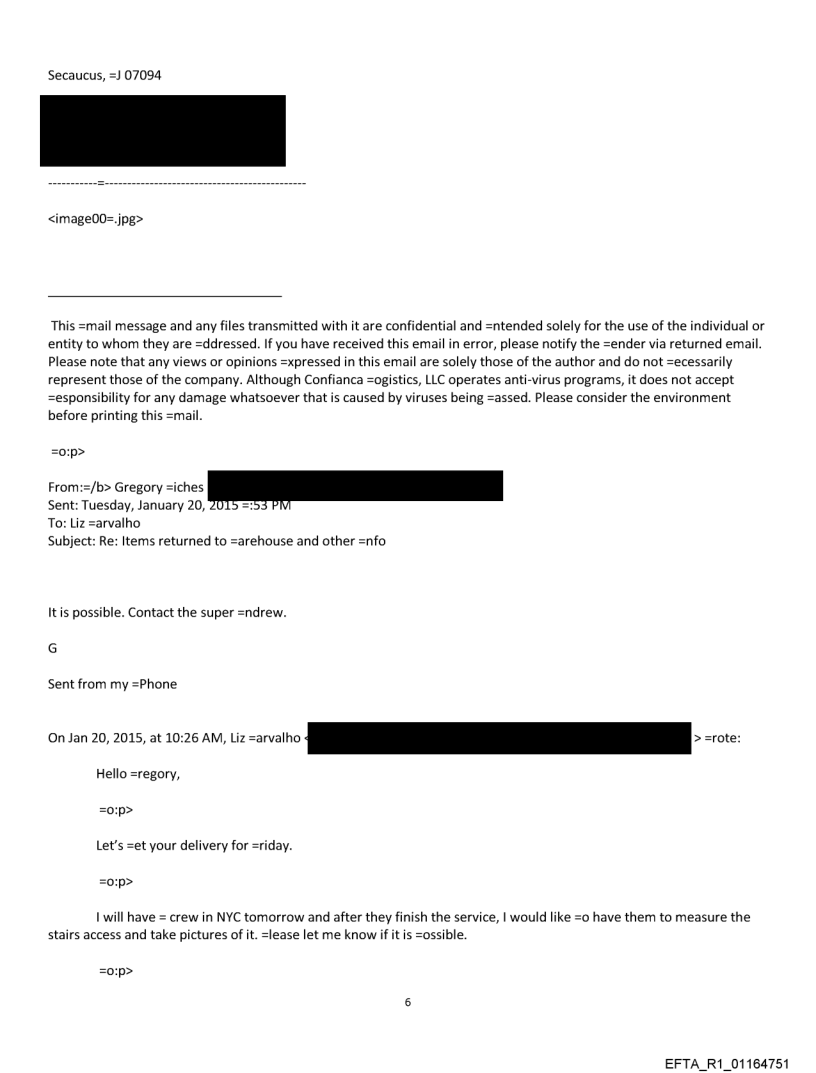 Secaucus, =J 07094

-----------=---------------------------------------------

<image00=.jpg>

This =mail message and any files transmitted with it are confidential and =ntended solely for the use of the individual or entity to whom they are =ddressed. If you have received this email in error, please notify the =ender via returned email. Please note that any views or opinions =xpressed in this email are solely those of the author and do not =ecessarily represent those of the company. Although Confianca =ogistics, LLC operates anti-virus programs, it does not accept =esponsibility for any damage whatsoever that is caused by viruses being =assed. Please consider the environment before printing this =mail.

=o:p>

From:=/b> Gregory =iches
Sent: Tuesday, January 20, 2015 =:53 PM
To: Liz =arvalho
Subject: Re: Items returned to =arehouse and other =nfo

It is possible. Contact the super =ndrew.

G

Sent from my =Phone

On Jan 20, 2015, at 10:26 AM, Liz =arvalho < > =rote:

Hello =regory,

=o:p>

Let's =et your delivery for =riday.

=o:p>

I will have = crew in NYC tomorrow and after they finish the service, I would like =o have them to measure the stairs access and take pictures of it. =lease let me know if it is =ossible.

=o:p>

6

EFTA_R1_01164751